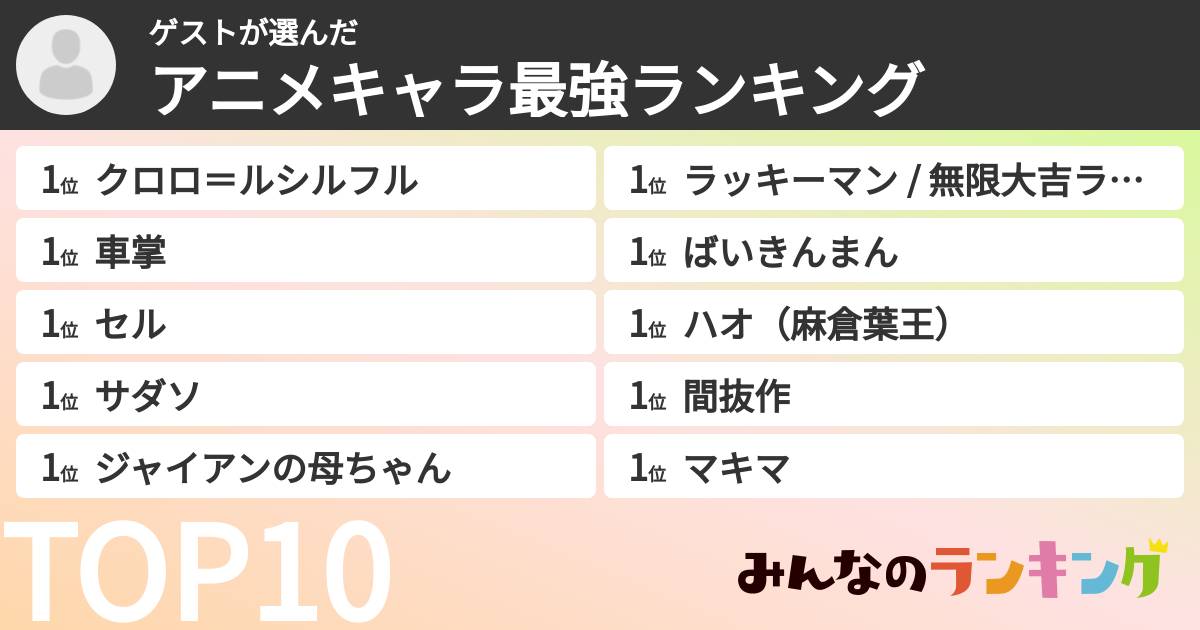 ゲストが選んだ
アニメキャラ最強ランキング

1位 クロロ＝ルシルフル
1位 車掌
1位 セル
1位 サダソ
1位 ジャイアンの母ちゃん

1位 ラッキーマン / 無限大吉ラ…
1位 ばいきんまん
1位 ハオ（麻倉葉王）
1位 間抜作
1位 マキマ

TOP10

みんなのランキング